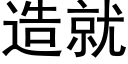 造就